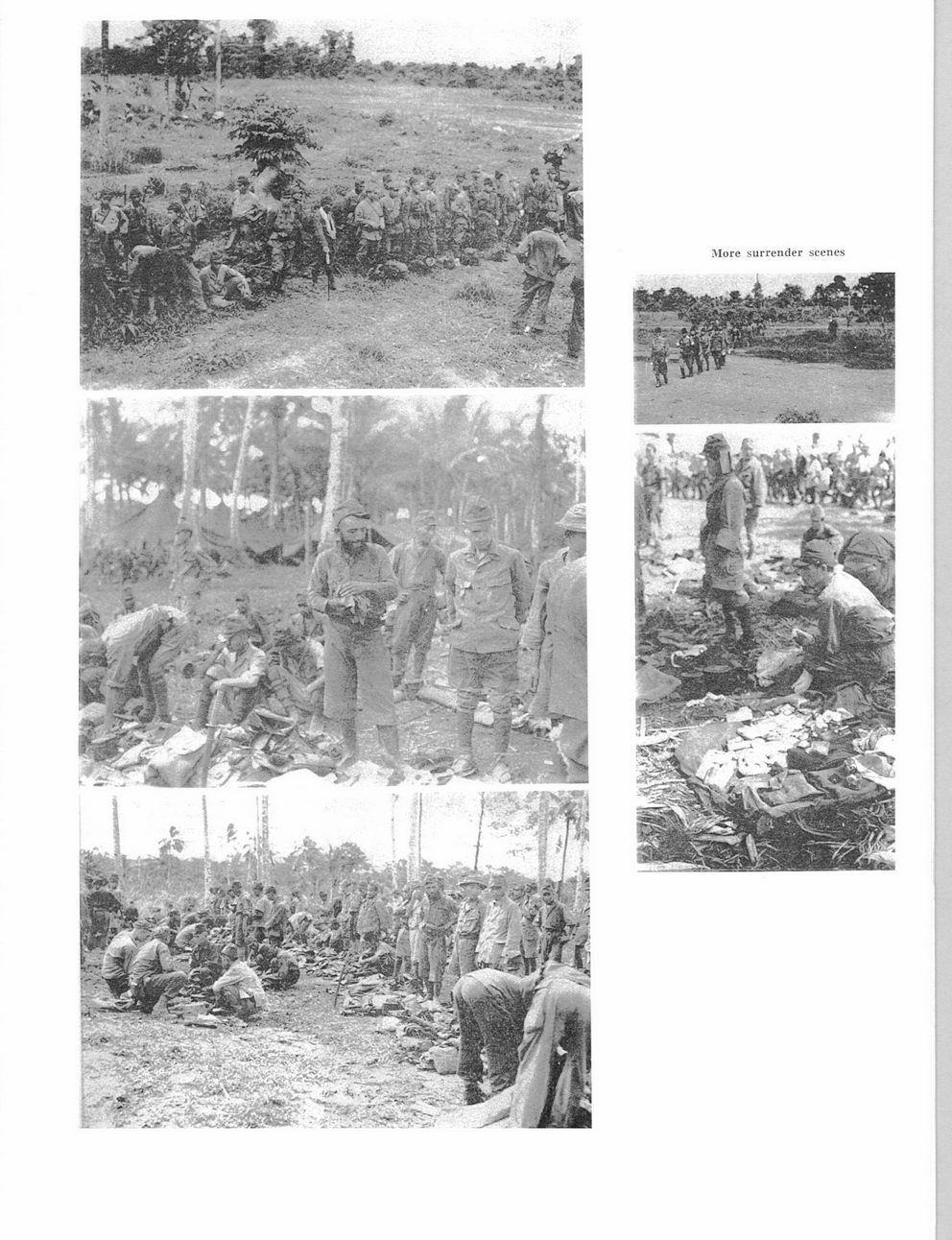 More surrender scenes